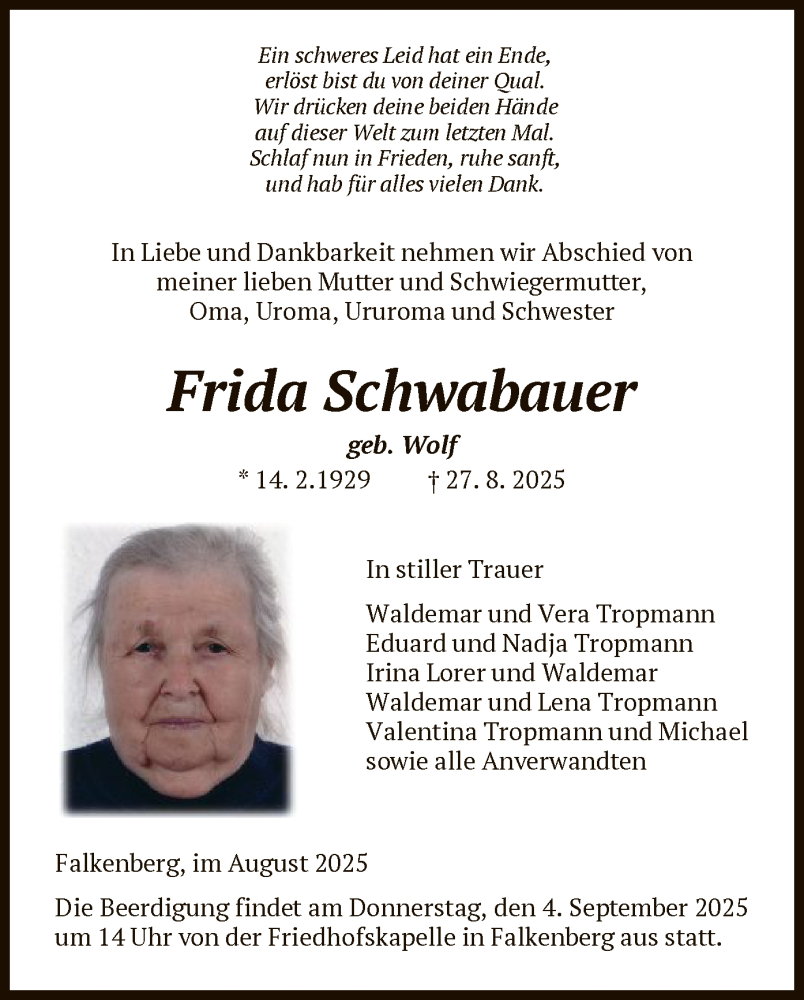 Ein schweres Leid hat ein Ende,
erlöst bist du von deiner Qual.
Wir drücken deine beiden Hände
auf dieser Welt zum letzten Mal.
Schlaf nun in Frieden, ruhe sanft,
und hab für alles vielen Dank.

In Liebe und Dankbarkeit nehmen wir Abschied von meiner lieben Mutter und Schwiegermutter, Oma, Uroma, Ururoma und Schwester

Frida Schwabauer

geb. Wolf

* 14. 2.1929 † 27. 8. 2025

In stiller Trauer

Waldemar und Vera Tropmann
Eduard und Nadja Tropmann
Irina Lorer und Waldemar
Waldemar und Lena Tropmann
Valentina Tropmann und Michael
sowie alle Anverwandten

Falkenberg, im August 2025

Die Beerdigung findet am Donnerstag, den 4. September 2025 um 14 Uhr von der Friedhofskapelle in Falkenberg aus statt.